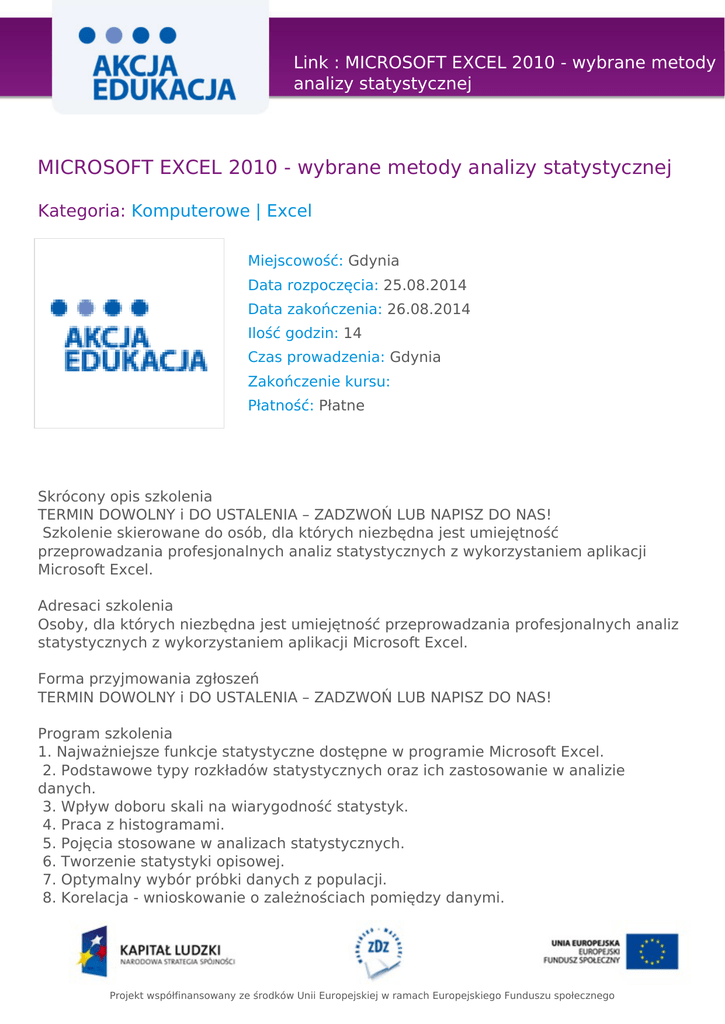 AKCJA EDUKACJA

Link : MICROSOFT EXCEL 2010 - wybrane metody analizy statystycznej

MICROSOFT EXCEL 2010 - wybrane metody analizy statystycznej

Kategoria: Komputerowe | Excel

AKCJA EDUKACJA

Miejscowość: Gdynia
Data rozpoczęcia: 25.08.2014
Data zakończenia: 26.08.2014
Ilość godzin: 14
Czas prowadzenia: Gdynia
Zakończenie kursu:
Płatność: Płatne

Skrócony opis szkolenia
TERMIN DOWOLNY i DO USTALENIA – ZADZWOŃ LUB NAPISZ DO NAS!
Szkolenie skierowane do osób, dla których niezbędna jest umiejętność przeprowadzania profesjonalnych analiz statystycznych z wykorzystaniem aplikacji Microsoft Excel.

Adresaci szkolenia
Osoby, dla których niezbędna jest umiejętność przeprowadzania profesjonalnych analiz statystycznych z wykorzystaniem aplikacji Microsoft Excel.

Forma przyjmowania zgłoszeń
TERMIN DOWOLNY i DO USTALENIA – ZADZWOŃ LUB NAPISZ DO NAS!

Program szkolenia
1. Najważniejsze funkcje statystyczne dostępne w programie Microsoft Excel.
2. Podstawowe typy rozkładów statystycznych oraz ich zastosowanie w analizie danych.
3. Wpływ doboru skali na wiarygodność statystyk.
4. Praca z histogramami.
5. Pojęcia stosowane w analizach statystycznych.
6. Tworzenie statystyki opisowej.
7. Optymalny wybór próbki danych z populacji.
8. Korelacja - wnioskowanie o zależnościach pomiędzy danymi.

KAPITAŁ LUDZKI
NARODOWA STRATEGIA SPÓJNOŚCI

zDz

UNIA EUROPEJSKA
EUROPEJSKI
FUNDUSZ SPOŁECZNY

Projekt współfinansowany ze środków Unii Europejskiej w ramach Europejskiego Funduszu społecznego